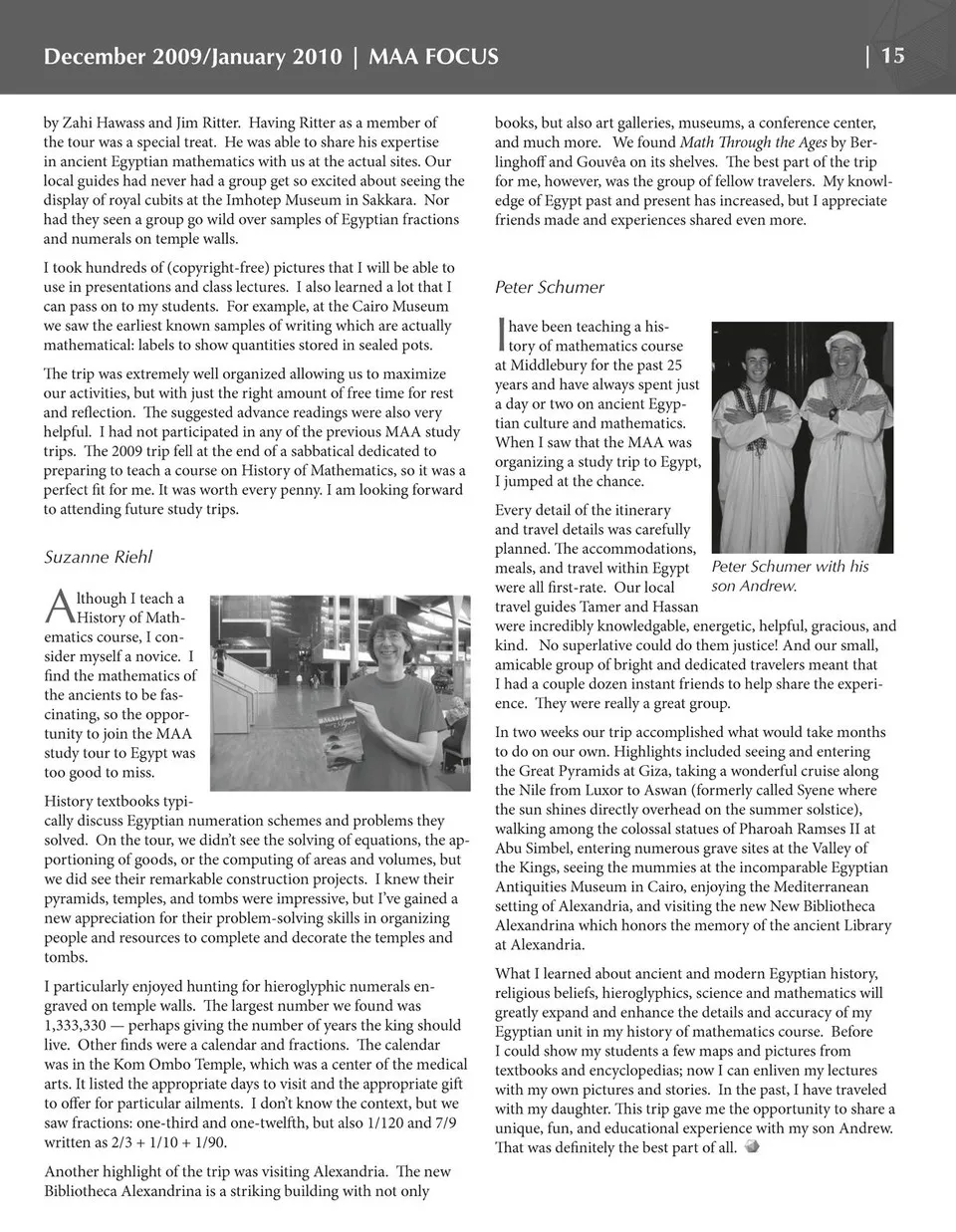 December 2009/January 2010 | MAA FOCUS | 15

by Zahi Hawass and Jim Ritter. Having Ritter as a member of the tour was a special treat. He was able to share his expertise in ancient Egyptian mathematics with us at the actual sites. Our local guides had never had a group get so excited about seeing the display of royal cubits at the Imhotep Museum in Sakkara. Nor had they seen a group go wild over samples of Egyptian fractions and numerals on temple walls.

I took hundreds of (copyright-free) pictures that I will be able to use in presentations and class lectures. I also learned a lot that I can pass on to my students. For example, at the Cairo Museum we saw the earliest known samples of writing which are actually mathematical: labels to show quantities stored in sealed pots.

The trip was extremely well organized allowing us to maximize our activities, but with just the right amount of free time for rest and reflection. The suggested advance readings were also very helpful. I had not participated in any of the previous MAA study trips. The 2009 trip fell at the end of a sabbatical dedicated to preparing to teach a course on History of Mathematics, so it was a perfect fit for me. It was worth every penny. I am looking forward to attending future study trips.

Suzanne Riehl

Although I teach a History of Mathematics course, I consider myself a novice. I find the mathematics of the ancients to be fascinating, so the opportunity to join the MAA study tour to Egypt was too good to miss.

History textbooks typically discuss Egyptian numeration schemes and problems they solved. On the tour, we didn't see the solving of equations, the apportioning of goods, or the computing of areas and volumes, but we did see their remarkable construction projects. I knew their pyramids, temples, and tombs were impressive, but I've gained a new appreciation for their problem-solving skills in organizing people and resources to complete and decorate the temples and tombs.

I particularly enjoyed hunting for hieroglyphic numerals engraved on temple walls. The largest number we found was 1,333,330 — perhaps giving the number of years the king should live. Other finds were a calendar and fractions. The calendar was in the Kom Ombo Temple, which was a center of the medical arts. It listed the appropriate days to visit and the appropriate gift to offer for particular ailments. I don't know the context, but we saw fractions: one-third and one-twelfth, but also 1/120 and 7/9 written as 2/3 + 1/10 + 1/90.

Another highlight of the trip was visiting Alexandria. The new Bibliotheca Alexandrina is a striking building with not only books, but also art galleries, museums, a conference center, and much more. We found Math Through the Ages by Berlinghoff and Gouvêa on its shelves. The best part of the trip for me, however, was the group of fellow travelers. My knowledge of Egypt past and present has increased, but I appreciate friends made and experiences shared even more.

Peter Schumer

I have been teaching a history of mathematics course at Middlebury for the past 25 years and have always spent just a day or two on ancient Egyptian culture and mathematics. When I saw that the MAA was organizing a study trip to Egypt, I jumped at the chance.

Peter Schumer with his son Andrew.

Every detail of the itinerary and travel details was carefully planned. The accommodations, meals, and travel within Egypt were all first-rate. Our local travel guides Tamer and Hassan were incredibly knowledgable, energetic, helpful, gracious, and kind. No superlative could do them justice! And our small, amicable group of bright and dedicated travelers meant that I had a couple dozen instant friends to help share the experience. They were really a great group.

In two weeks our trip accomplished what would take months to do on our own. Highlights included seeing and entering the Great Pyramids at Giza, taking a wonderful cruise along the Nile from Luxor to Aswan (formerly called Syene where the sun shines directly overhead on the summer solstice), walking among the colossal statues of Pharoah Ramses II at Abu Simbel, entering numerous grave sites at the Valley of the Kings, seeing the mummies at the incomparable Egyptian Antiquities Museum in Cairo, enjoying the Mediterranean setting of Alexandria, and visiting the new New Bibliotheca Alexandrina which honors the memory of the ancient Library at Alexandria.

What I learned about ancient and modern Egyptian history, religious beliefs, hieroglyphics, science and mathematics will greatly expand and enhance the details and accuracy of my Egyptian unit in my history of mathematics course. Before I could show my students a few maps and pictures from textbooks and encyclopedias; now I can enliven my lectures with my own pictures and stories. In the past, I have traveled with my daughter. This trip gave me the opportunity to share a unique, fun, and educational experience with my son Andrew. That was definitely the best part of all.